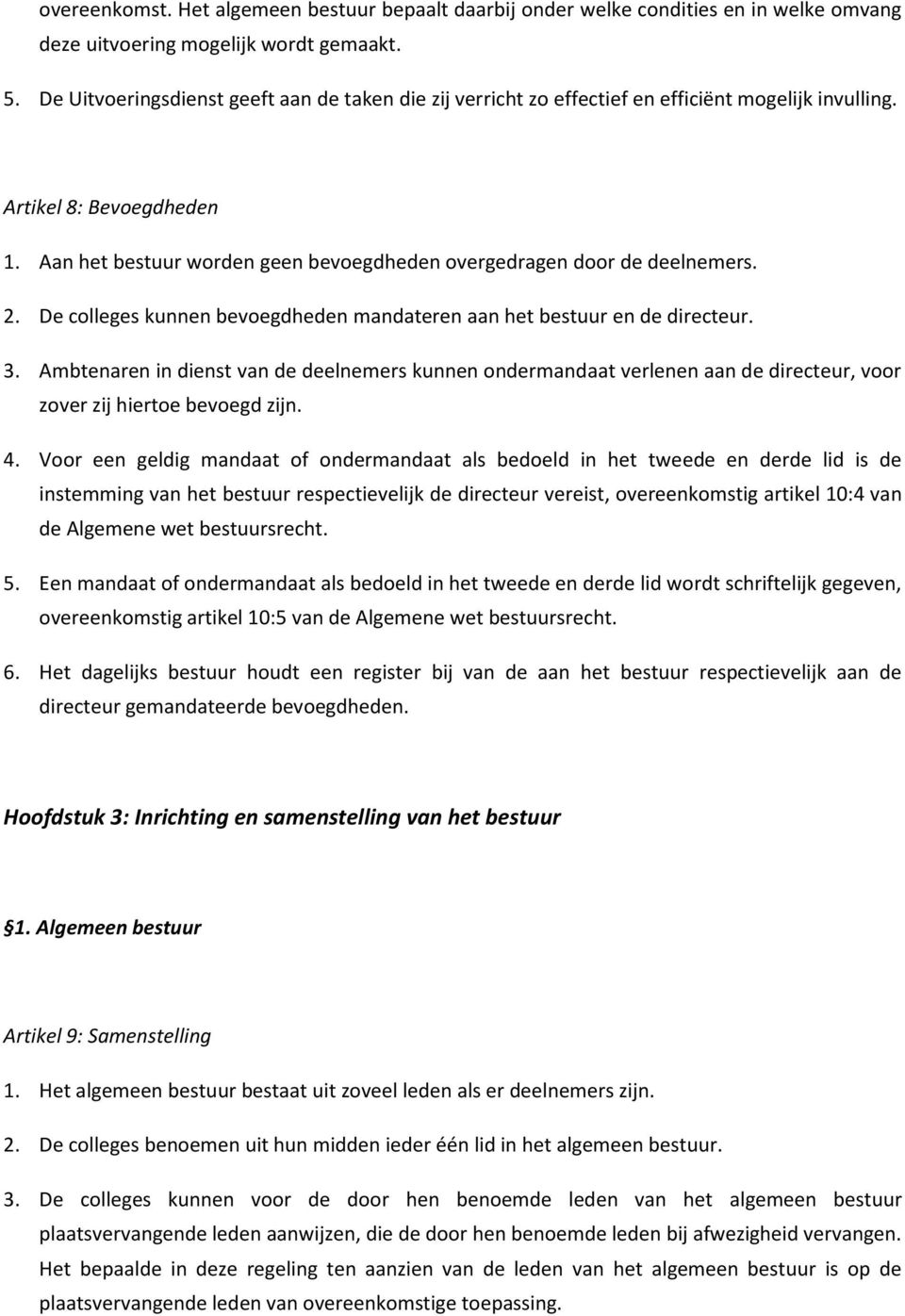 overeenkomst. Het algemeen bestuur bepaalt daarbij onder welke condities en in welke omvang deze uitvoering mogelijk wordt gemaakt.

5. De Uitvoeringsdienst geeft aan de taken die zij verricht zo effectief en efficiënt mogelijk invulling.

Artikel 8: Bevoegdheden

1. Aan het bestuur worden geen bevoegdheden overgedragen door de deelnemers.

2. De colleges kunnen bevoegdheden mandateren aan het bestuur en de directeur.

3. Ambtenaren in dienst van de deelnemers kunnen ondermandaat verlenen aan de directeur, voor zover zij hiertoe bevoegd zijn.

4. Voor een geldig mandaat of ondermandaat als bedoeld in het tweede en derde lid is de instemming van het bestuur respectievelijk de directeur vereist, overeenkomstig artikel 10:4 van de Algemene wet bestuursrecht.

5. Een mandaat of ondermandaat als bedoeld in het tweede en derde lid wordt schriftelijk gegeven, overeenkomstig artikel 10:5 van de Algemene wet bestuursrecht.

6. Het dagelijks bestuur houdt een register bij van de aan het bestuur respectievelijk aan de directeur gemandateerde bevoegdheden.

Hoofdstuk 3: Inrichting en samenstelling van het bestuur

§1. Algemeen bestuur

Artikel 9: Samenstelling

1. Het algemeen bestuur bestaat uit zoveel leden als er deelnemers zijn.

2. De colleges benoemen uit hun midden ieder één lid in het algemeen bestuur.

3. De colleges kunnen voor de door hen benoemde leden van het algemeen bestuur plaatsvervangende leden aanwijzen, die de door hen benoemde leden bij afwezigheid vervangen. Het bepaalde in deze regeling ten aanzien van de leden van het algemeen bestuur is op de plaatsvervangende leden van overeenkomstige toepassing.